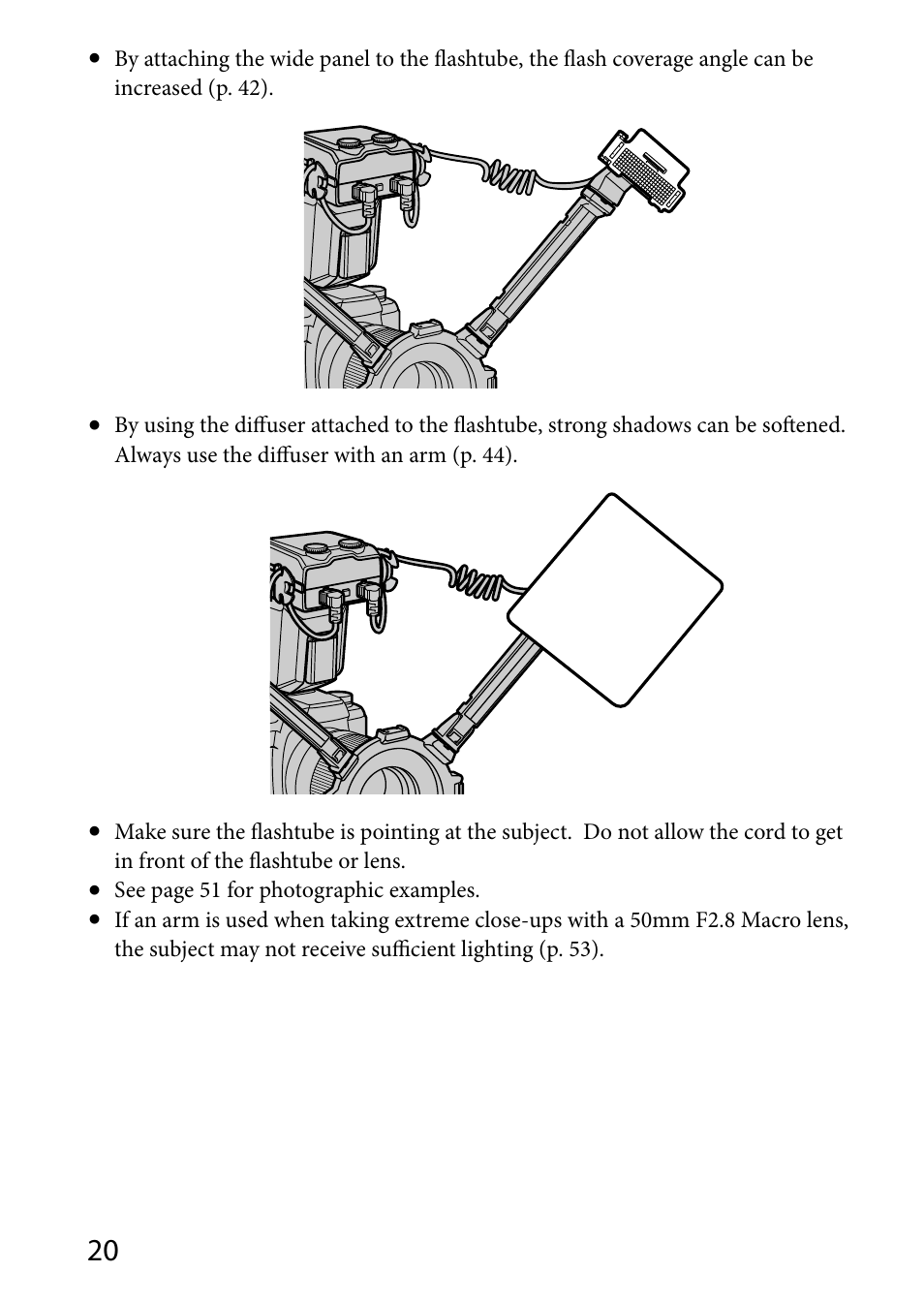 • By attaching the wide panel to the flashtube, the flash coverage angle can be increased (p. 42).

• By using the diffuser attached to the flashtube, strong shadows can be softened. Always use the diffuser with an arm (p. 44).

• Make sure the flashtube is pointing at the subject. Do not allow the cord to get in front of the flashtube or lens.
• See page 51 for photographic examples.
• If an arm is used when taking extreme close-ups with a 50mm F2.8 Macro lens, the subject may not receive sufficient lighting (p. 53).

20